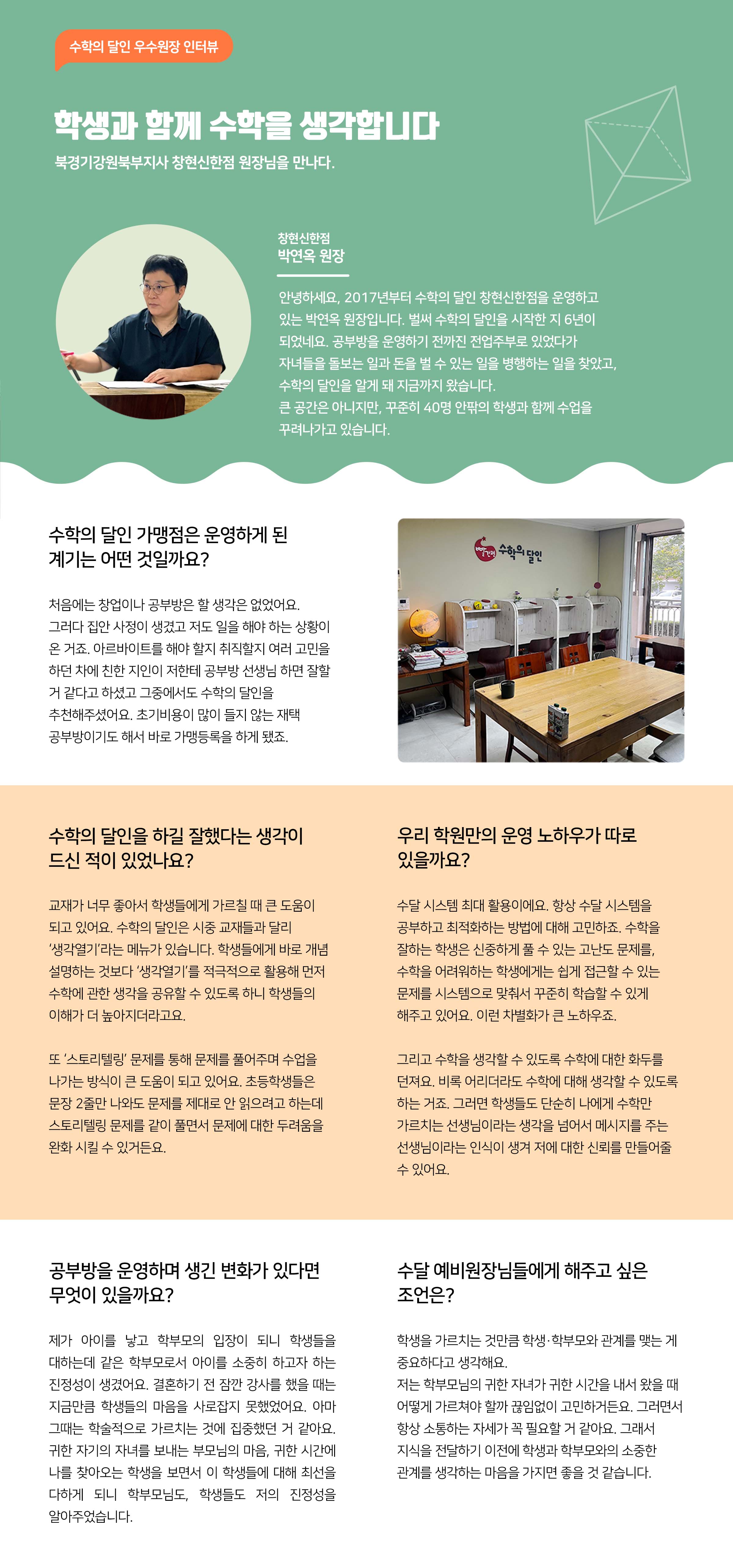 수학의 달인 우수원장 인터뷰

학생과 함께 수학을 생각합니다

북경기강원북부지사 창현신한점 원장님을 만나다.

창현신한점
박연옥 원장

안녕하세요, 2017년부터 수학의 달인 창현신한점을 운영하고 있는 박연옥 원장입니다. 벌써 수학의 달인을 시작한 지 6년이 되었네요. 공부방을 운영하기 전까진 전업주부로 있었다가 자녀들을 돌보는 일과 돈을 벌 수 있는 일을 병행하는 일을 찾았고, 수학의 달인을 알게 돼 지금까지 왔습니다.
큰 공간은 아니지만, 꾸준히 40명 안팎의 학생과 함께 수업을 꾸려나가고 있습니다.

수학의 달인 가맹점은 운영하게 된 계기는 어떤 것일까요?

처음에는 창업이나 공부방은 할 생각은 없었어요. 그러다 집안 사정이 생겼고 저도 일을 해야 하는 상황이 온 거죠. 아르바이트를 해야 할지 취직할지 여러 고민을 하던 차에 친한 지인이 저한테 공부방 선생님 하면 잘할 거 같다고 하셨고 그중에서도 수학의 달인을 추천해주셨어요. 초기비용이 많이 들지 않는 재택 공부방이기도 해서 바로 가맹등록을 하게 됐죠.

수학의 달인

수학의 달인을 하길 잘했다는 생각이 드신 적이 있었나요?

교재가 너무 좋아서 학생들에게 가르칠 때 큰 도움이 되고 있어요. 수학의 달인은 시중 교재들과 달리 '생각열기'라는 메뉴가 있습니다. 학생들에게 바로 개념 설명하는 것보다 '생각열기'를 적극적으로 활용해 먼저 수학에 관한 생각을 공유할 수 있도록 하니 학생들의 이해가 더 높아지더라고요.

또 '스토리텔링' 문제를 통해 문제를 풀어주며 수업을 나가는 방식이 큰 도움이 되고 있어요. 초등학생들은 문장 2줄만 나와도 문제를 제대로 안 읽으려고 하는데 스토리텔링 문제를 같이 풀면서 문제에 대한 두려움을 완화 시킬 수 있거든요.

우리 학원만의 운영 노하우가 따로 있을까요?

수달 시스템 최대 활용이에요. 항상 수달 시스템을 공부하고 최적화하는 방법에 대해 고민하죠. 수학을 잘하는 학생은 신중하게 풀 수 있는 고난도 문제를, 수학을 어려워하는 학생에게는 쉽게 접근할 수 있는 문제를 시스템으로 맞춰서 꾸준히 학습할 수 있게 해주고 있어요. 이런 차별화가 큰 노하우죠.

그리고 수학을 생각할 수 있도록 수학에 대한 화두를 던져요. 비록 어리더라도 수학에 대해 생각할 수 있도록 하는 거죠. 그러면 학생들도 단순히 나에게 수학만 가르치는 선생님이라는 생각을 넘어서 메시지를 주는 선생님이라는 인식이 생겨 저에 대한 신뢰를 만들어줄 수 있어요.

공부방을 운영하며 생긴 변화가 있다면 무엇이 있을까요?

제가 아이를 낳고 학부모의 입장이 되니 학생들을 대하는데 같은 학부모로서 아이를 소중히 하고자 하는 진정성이 생겼어요. 결혼하기 전 잠깐 강사를 했을 때는 지금만큼 학생들의 마음을 사로잡지 못했었어요. 아마 그때는 학술적으로 가르치는 것에 집중했던 거 같아요. 귀한 자기의 자녀를 보내는 부모님의 마음, 귀한 시간에 나를 찾아오는 학생을 보면서 이 학생들에 대해 최선을 다하게 되니 학부모님도, 학생들도 저의 진정성을 알아주었습니다.

수달 예비원장님들에게 해주고 싶은 조언은?

학생을 가르치는 것만큼 학생·학부모와 관계를 맺는 게 중요하다고 생각해요.
저는 학부모님의 귀한 자녀가 귀한 시간을 내서 왔을 때 어떻게 가르쳐야 할까 끊임없이 고민하거든요. 그러면서 항상 소통하는 자세가 꼭 필요할 거 같아요. 그래서 지식을 전달하기 이전에 학생과 학부모와의 소중한 관계를 생각하는 마음을 가지면 좋을 것 같습니다.